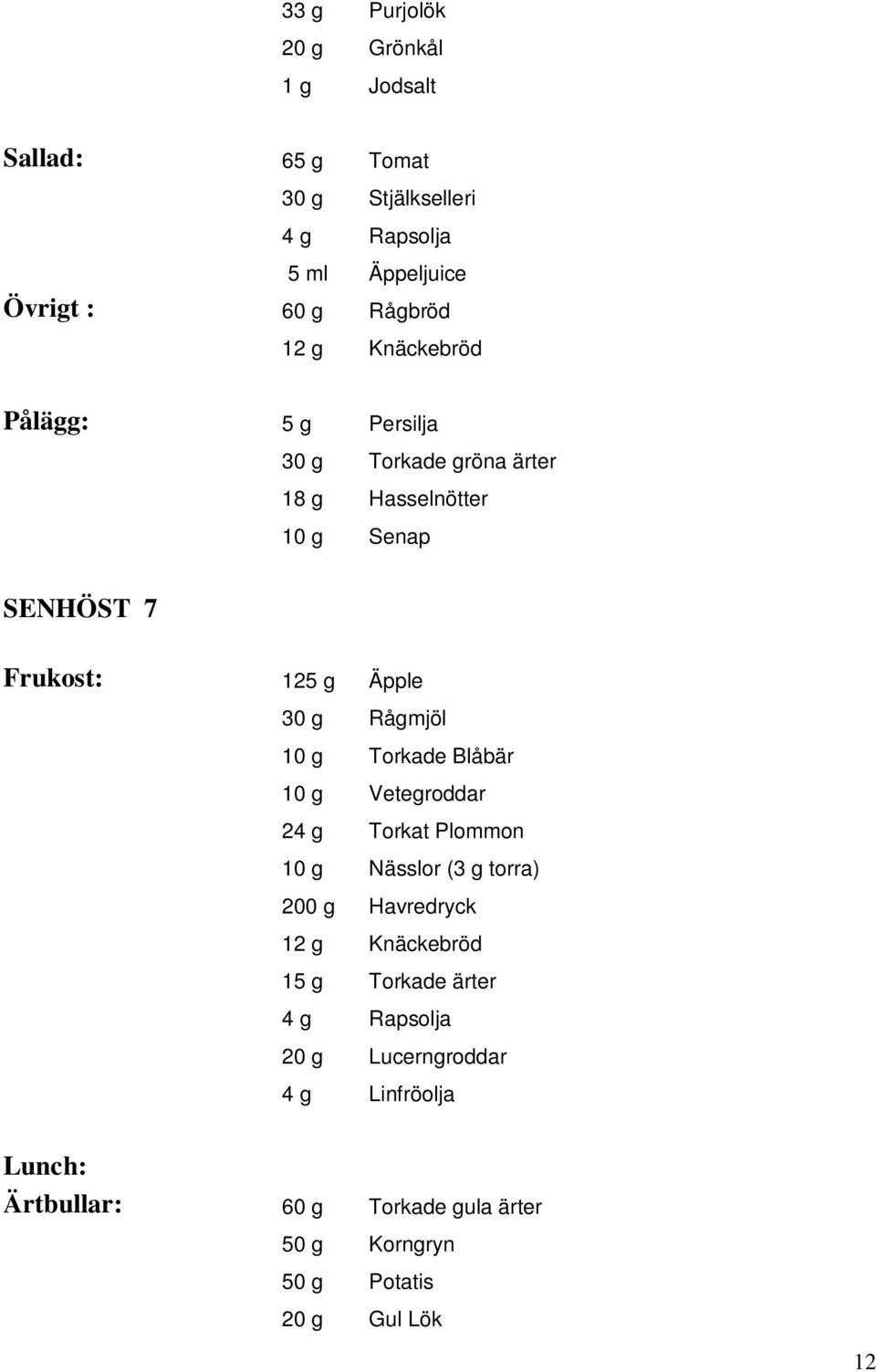 33 g Purjolök
20 g Grönkål
1 g Jodsalt

Sallad: 65 g Tomat
30 g Stjälkselleri
4 g Rapsolja
5 ml Äppeljuice
Övrigt : 60 g Rågbröd
12 g Knäckebröd

Pålägg: 5 g Persilja
30 g Torkade gröna ärter
18 g Hasselnötter
10 g Senap

SENHÖST 7

Frukost: 125 g Äpple
30 g Rågmjöl
10 g Torkade Blåbär
10 g Vetegroddar
24 g Torkat Plommon
10 g Nässlor (3 g torra)
200 g Havredryck
12 g Knäckebröd
15 g Torkade ärter
4 g Rapsolja
20 g Lucerngroddar
4 g Linfröolja

Lunch:
Ärtbullar: 60 g Torkade gula ärter
50 g Korngryn
50 g Potatis
20 g Gul Lök

12